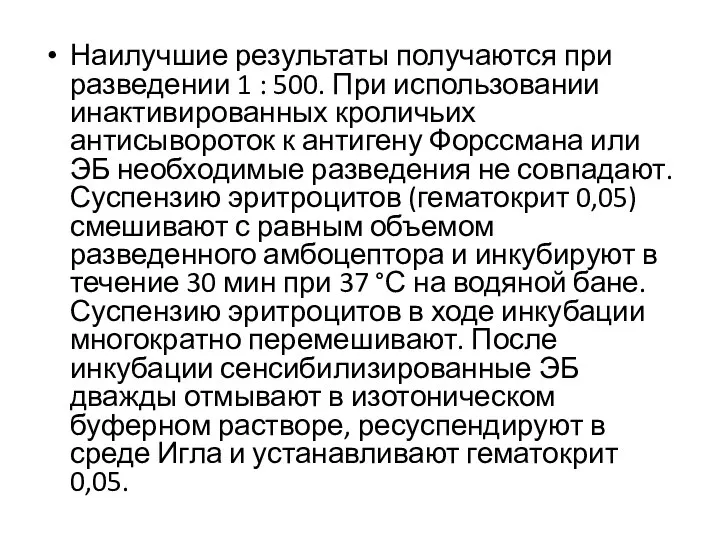 • Наилучшие результаты получаются при разведении 1 : 500. При использовании инактивированных кроличьих антисывороток к антигену Форссмана или ЭБ необходимые разведения не совпадают. Суспензию эритроцитов (гематокрит 0,05) смешивают с равным объемом разведенного амбоцептора и инкубируют в течение 30 мин при 37 °С на водяной бане. Суспензию эритроцитов в ходе инкубации многократно перемешивают. После инкубации сенсибилизированные ЭБ дважды отмывают в изотоническом буферном растворе, ресуспендируют в среде Игла и устанавливают гематокрит 0,05.